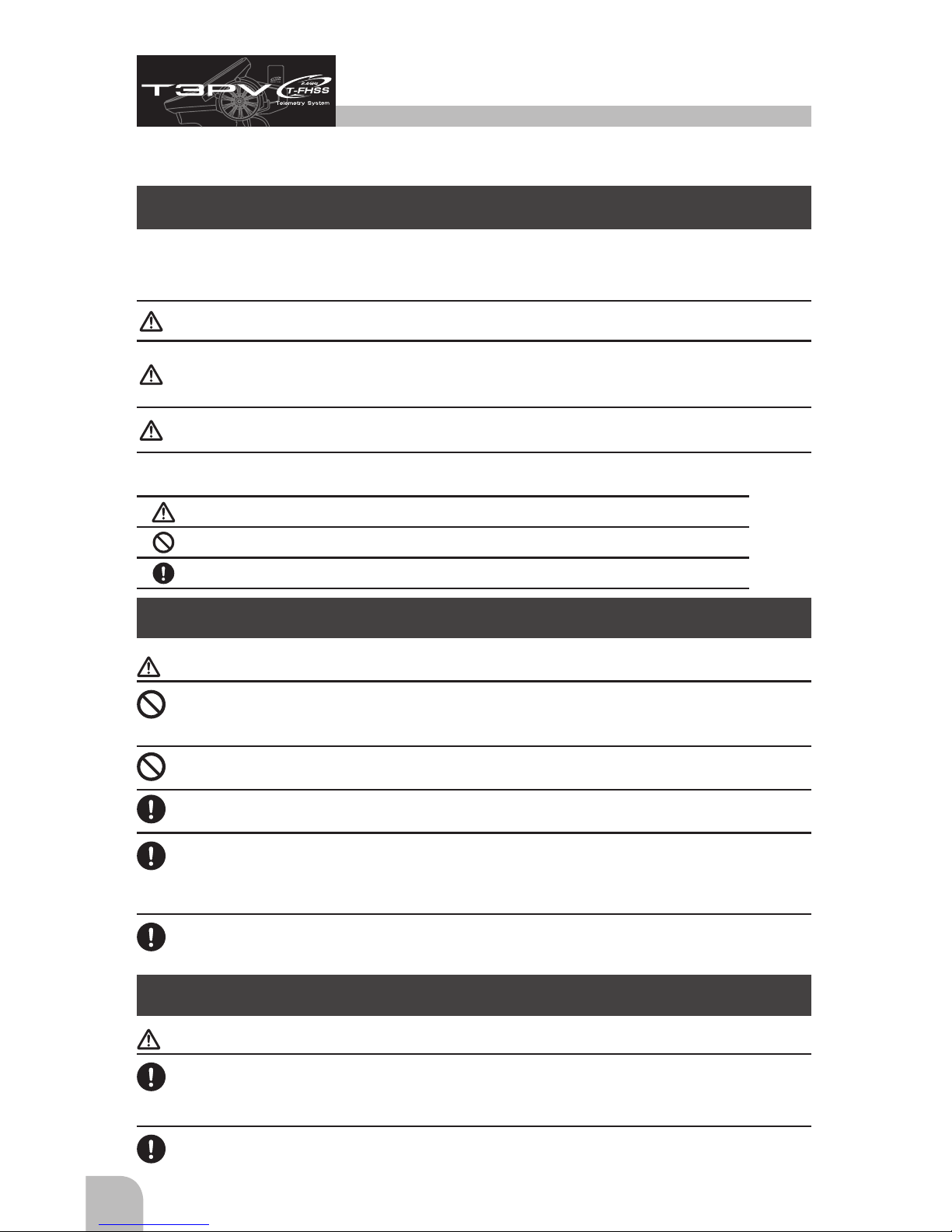 T3PV
2.4GHz
T-FHSS
Telemetry System